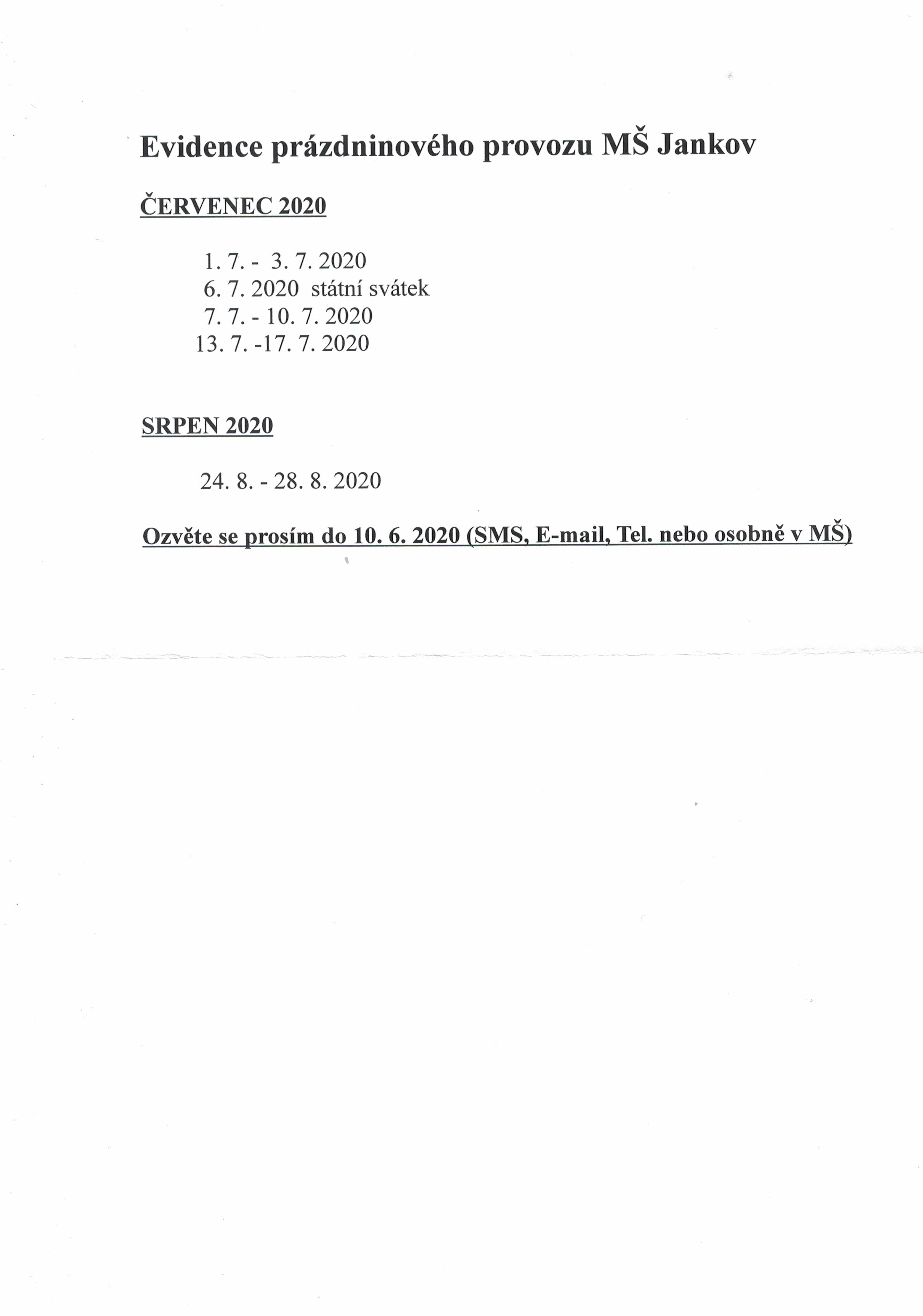 Evidence prázdninového provozu MŠ Jankov

ČERVENEC 2020

1. 7. - 3. 7. 2020
6. 7. 2020 státní svátek
7. 7. - 10. 7. 2020
13. 7. -17. 7. 2020

SRPEN 2020

24. 8. - 28. 8. 2020

Ozvěte se prosím do 10. 6. 2020 (SMS, E-mail, Tel. nebo osobně v MŠ)